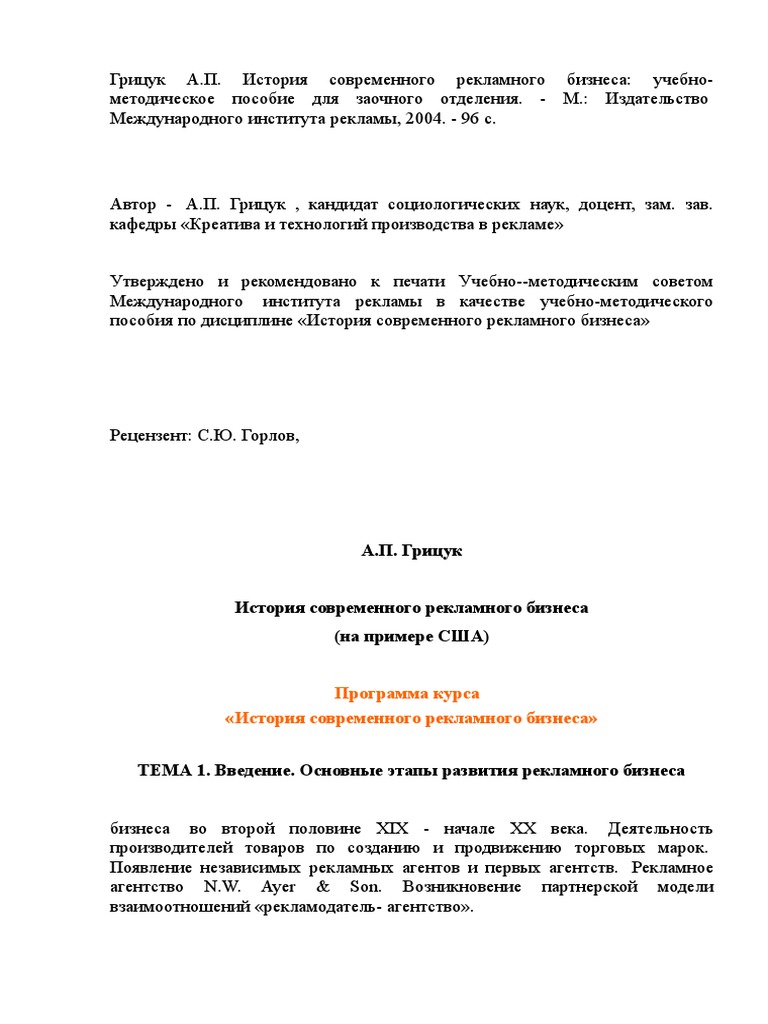 Грицук А.П. История современного рекламного бизнеса: учебно-методическое пособие для заочного отделения. - М.: Издательство Международного института рекламы, 2004. - 96 с.

Автор - А.П. Грицук , кандидат социологических наук, доцент, зам. зав. кафедры «Креатива и технологий производства в рекламе»

Утверждено и рекомендовано к печати Учебно--методическим советом Международного института рекламы в качестве учебно-методического пособия по дисциплине «История современного рекламного бизнеса»

Рецензент: С.Ю. Горлов,

А.П. Грицук

История современного рекламного бизнеса
(на примере США)

Программа курса
«История современного рекламного бизнеса»

ТЕМА 1. Введение. Основные этапы развития рекламного бизнеса

бизнеса во второй половине XIX - начале XX века. Деятельность производителей товаров по созданию и продвижению торговых марок. Появление независимых рекламных агентов и первых агентств. Рекламное агентство N.W. Ayer & Son. Возникновение партнерской модели взаимоотношений «рекламодатель- агентство».